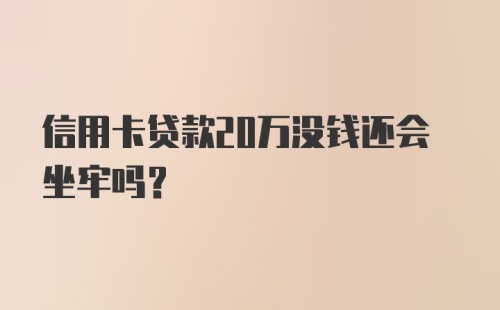 信用卡贷款20万没钱还会坐牢吗？